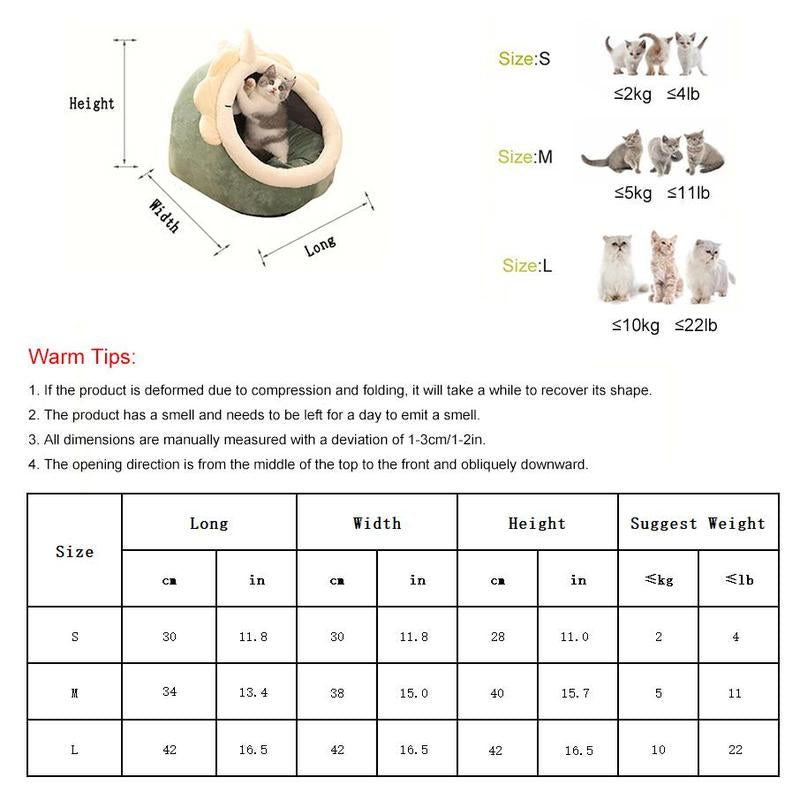 Height
Width
Long

Size:S
≤2kg ≤4lb

Size:M
≤5kg ≤11lb

Size:L
≤10kg ≤22lb

Warm Tips:

1. If the product is deformed due to compression and folding, it will take a while to recover its shape.
2. The product has a smell and needs to be left for a day to emit a smell.
3. All dimensions are manually measured with a deviation of 1-3cm/1-2in.
4. The opening direction is from the middle of the top to the front and obliquely downward.

| Size | Long | | Width | | Height | | Suggest Weight | |
|---|---|---|---|---|---|---|---|---|
| | cm | in | cm | in | cm | in | ≤kg | ≤lb |
| S | 30 | 11.8 | 30 | 11.8 | 28 | 11.0 | 2 | 4 |
| M | 34 | 13.4 | 38 | 15.0 | 40 | 15.7 | 5 | 11 |
| L | 42 | 16.5 | 42 | 16.5 | 42 | 16.5 | 10 | 22 |